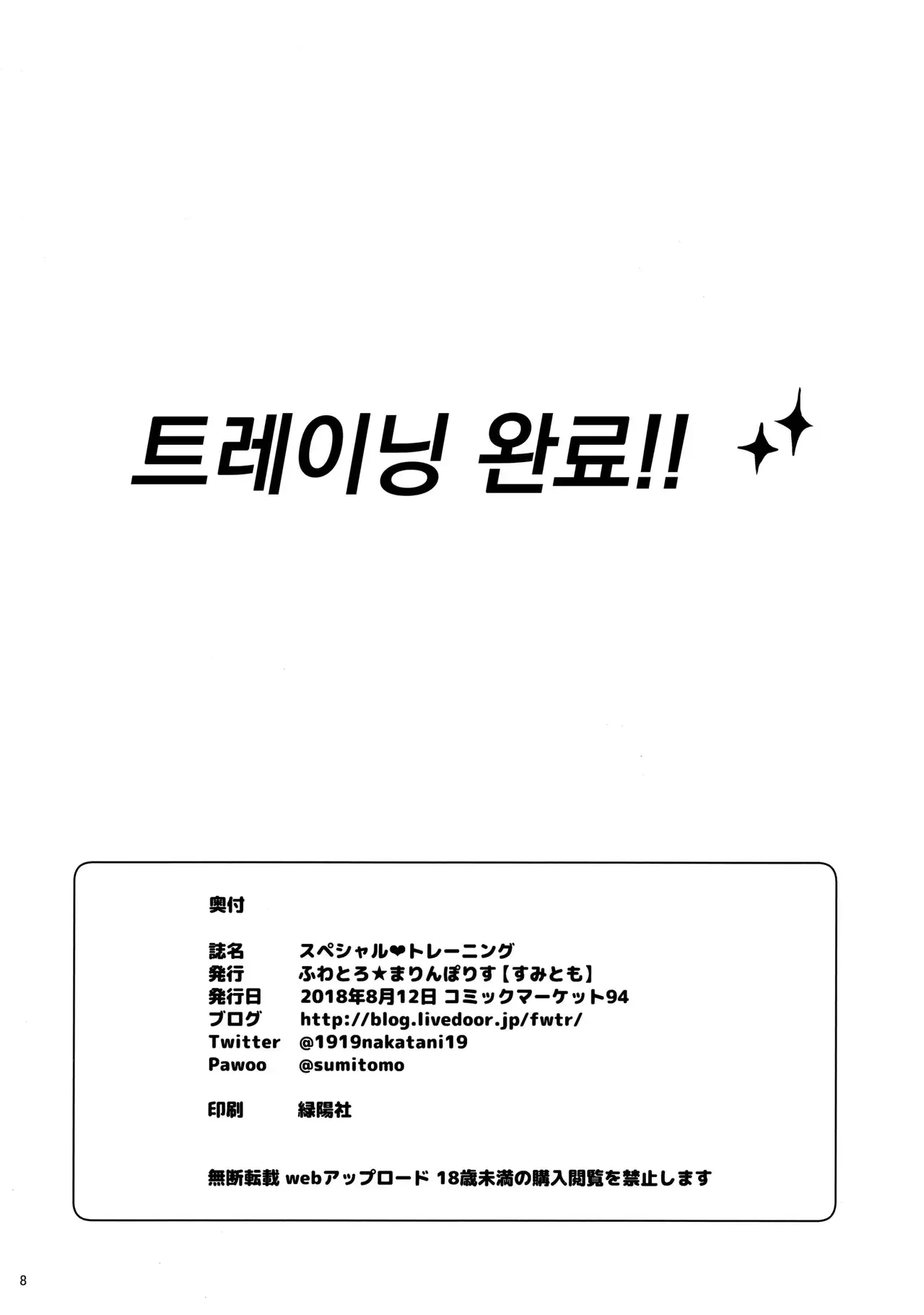 트레이닝 완료!!

奥付

誌名 スペシャル❤トレーニング
発行 ふわとろ★まりんぽりす【すみとも】
発行日 2018年8月12日 コミックマーケット94
ブログ http://blog.livedoor.jp/fwtr/
Twitter @1919nakatani19
Pawoo @sumitomo

印刷 緑陽社

無断転載 webアップロード 18歳未満の購入閲覧を禁止します

8